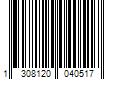 1 308120 040517